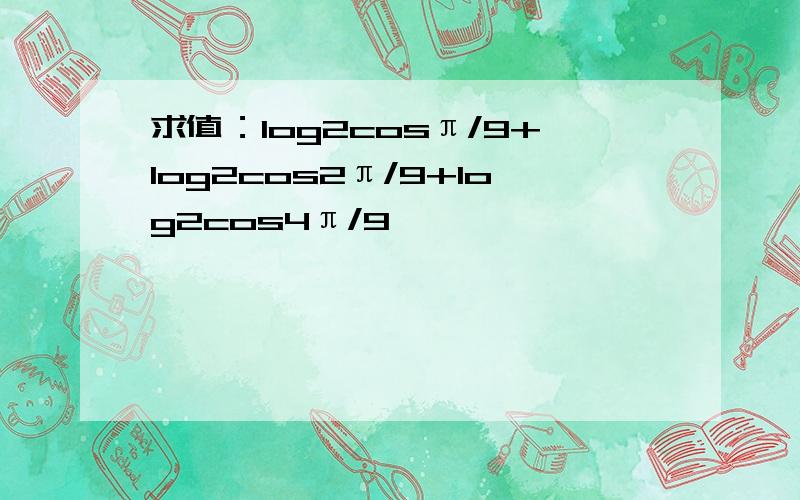 求值：log2cosπ/9+log2cos2π/9+log2cos4π/9

ABC

Back to School